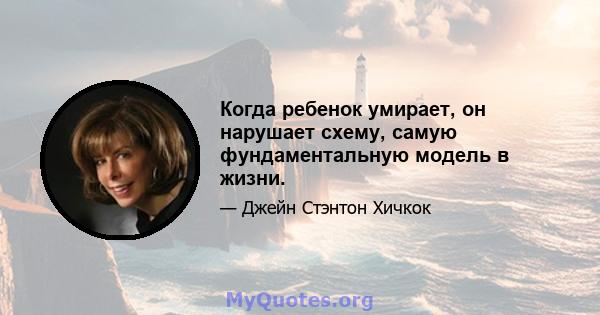 Когда ребенок умирает, он нарушает схему, самую фундаментальную модель в жизни.

— Джейн Стэнтон Хичкок

MyQuotes.org